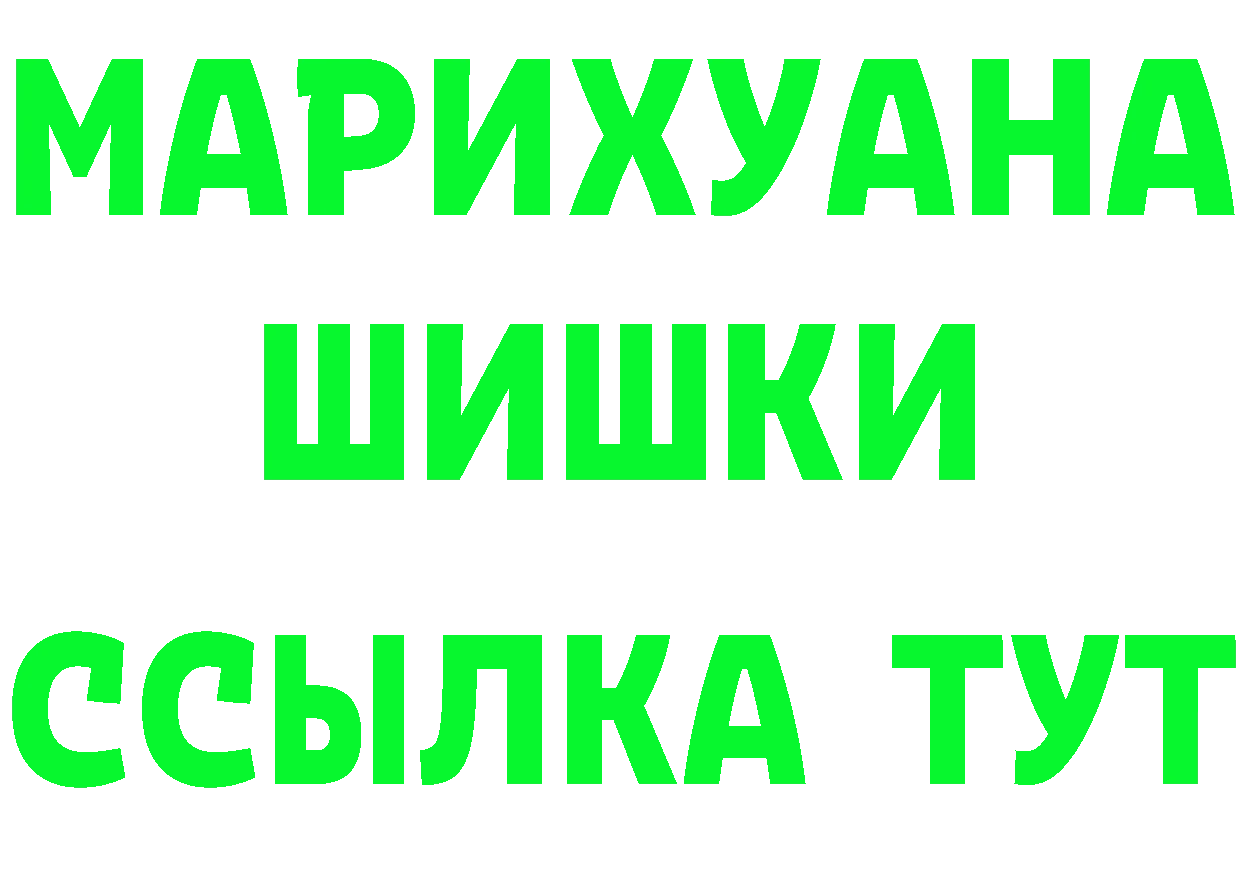 МАРИХУАНА
ШИШКИ
ССЫЛКА ТУТ